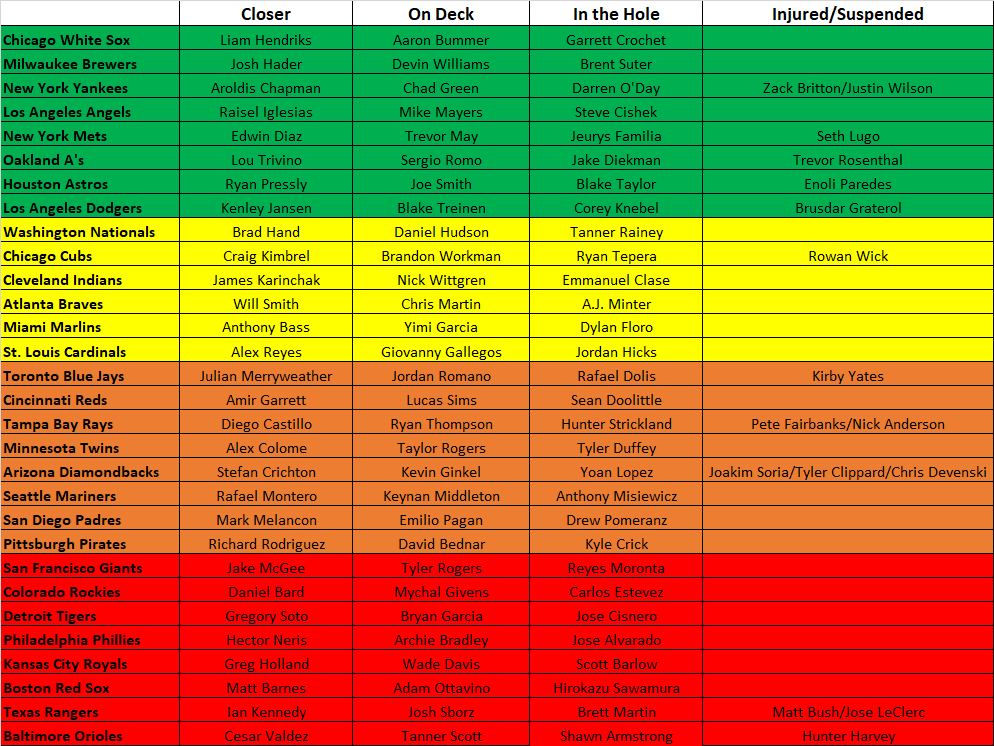 | | Closer | On Deck | In the Hole | Injured/Suspended |
|---|---|---|---|---|
| Chicago White Sox | Liam Hendriks | Aaron Bummer | Garrett Crochet | |
| Milwaukee Brewers | Josh Hader | Devin Williams | Brent Suter | |
| New York Yankees | Aroldis Chapman | Chad Green | Darren O'Day | Zack Britton/Justin Wilson |
| Los Angeles Angels | Raisel Iglesias | Mike Mayers | Steve Cishek | |
| New York Mets | Edwin Diaz | Trevor May | Jeurys Familia | Seth Lugo |
| Oakland A's | Lou Trivino | Sergio Romo | Jake Diekman | Trevor Rosenthal |
| Houston Astros | Ryan Pressly | Joe Smith | Blake Taylor | Enoli Paredes |
| Los Angeles Dodgers | Kenley Jansen | Blake Treinen | Corey Knebel | Brusdar Graterol |
| Washington Nationals | Brad Hand | Daniel Hudson | Tanner Rainey | |
| Chicago Cubs | Craig Kimbrel | Brandon Workman | Ryan Tepera | Rowan Wick |
| Cleveland Indians | James Karinchak | Nick Wittgren | Emmanuel Clase | |
| Atlanta Braves | Will Smith | Chris Martin | A.J. Minter | |
| Miami Marlins | Anthony Bass | Yimi Garcia | Dylan Floro | |
| St. Louis Cardinals | Alex Reyes | Giovanny Gallegos | Jordan Hicks | |
| Toronto Blue Jays | Julian Merryweather | Jordan Romano | Rafael Dolis | Kirby Yates |
| Cincinnati Reds | Amir Garrett | Lucas Sims | Sean Doolittle | |
| Tampa Bay Rays | Diego Castillo | Ryan Thompson | Hunter Strickland | Pete Fairbanks/Nick Anderson |
| Minnesota Twins | Alex Colome | Taylor Rogers | Tyler Duffey | |
| Arizona Diamondbacks | Stefan Crichton | Kevin Ginkel | Yoan Lopez | Joakim Soria/Tyler Clippard/Chris Devenski |
| Seattle Mariners | Rafael Montero | Keynan Middleton | Anthony Misiewicz | |
| San Diego Padres | Mark Melancon | Emilio Pagan | Drew Pomeranz | |
| Pittsburgh Pirates | Richard Rodriguez | David Bednar | Kyle Crick | |
| San Francisco Giants | Jake McGee | Tyler Rogers | Reyes Moronta | |
| Colorado Rockies | Daniel Bard | Mychal Givens | Carlos Estevez | |
| Detroit Tigers | Gregory Soto | Bryan Garcia | Jose Cisnero | |
| Philadelphia Phillies | Hector Neris | Archie Bradley | Jose Alvarado | |
| Kansas City Royals | Greg Holland | Wade Davis | Scott Barlow | |
| Boston Red Sox | Matt Barnes | Adam Ottavino | Hirokazu Sawamura | |
| Texas Rangers | Ian Kennedy | Josh Sborz | Brett Martin | Matt Bush/Jose LeClerc |
| Baltimore Orioles | Cesar Valdez | Tanner Scott | Shawn Armstrong | Hunter Harvey |